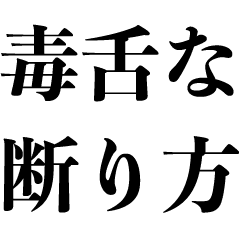 毒舌な
断り方